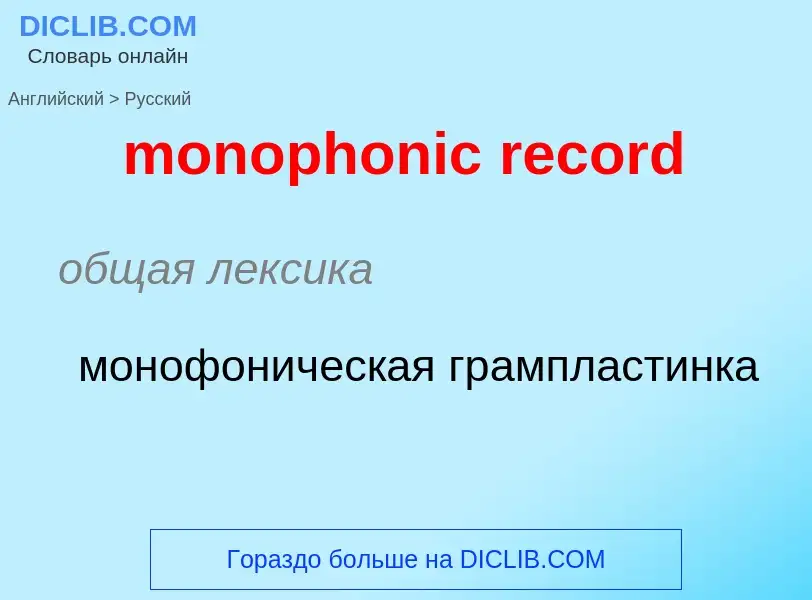 DICLIB.COM
Словарь онлайн

Английский > Русский

monophonic record

общая лексика

монофоническая грампластинка

Гораздо больше на DICLIB.COM